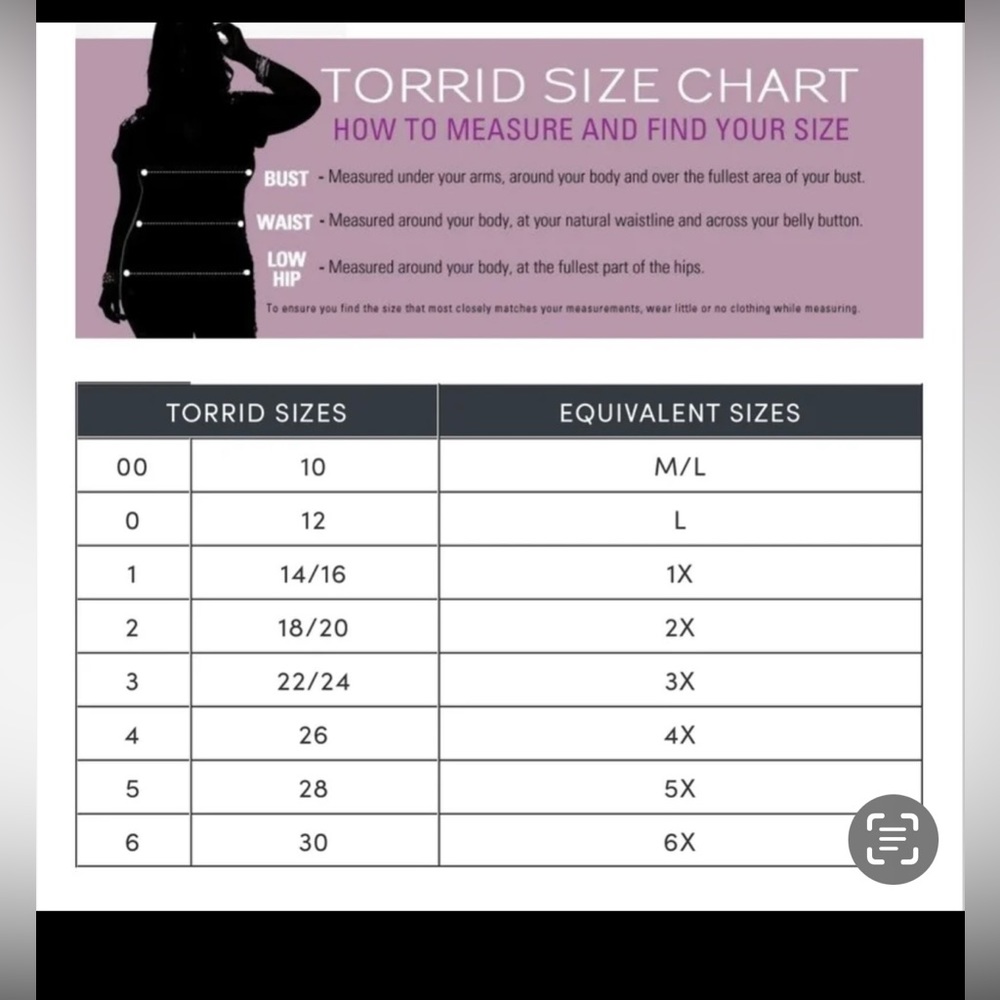 TORRID SIZE CHART
HOW TO MEASURE AND FIND YOUR SIZE

BUST - Measured under your arms, around your body and over the fullest area of your bust.

WAIST - Measured around your body, at your natural waistline and across your belly button.

LOW HIP - Measured around your body, at the fullest part of the hips.

To ensure you find the size that most closely matches your measurements, wear little or no clothing while measuring.

| TORRID SIZES | | EQUIVALENT SIZES |
|---|---|---|
| 00 | 10 | M/L |
| 0 | 12 | L |
| 1 | 14/16 | 1X |
| 2 | 18/20 | 2X |
| 3 | 22/24 | 3X |
| 4 | 26 | 4X |
| 5 | 28 | 5X |
| 6 | 30 | 6X |